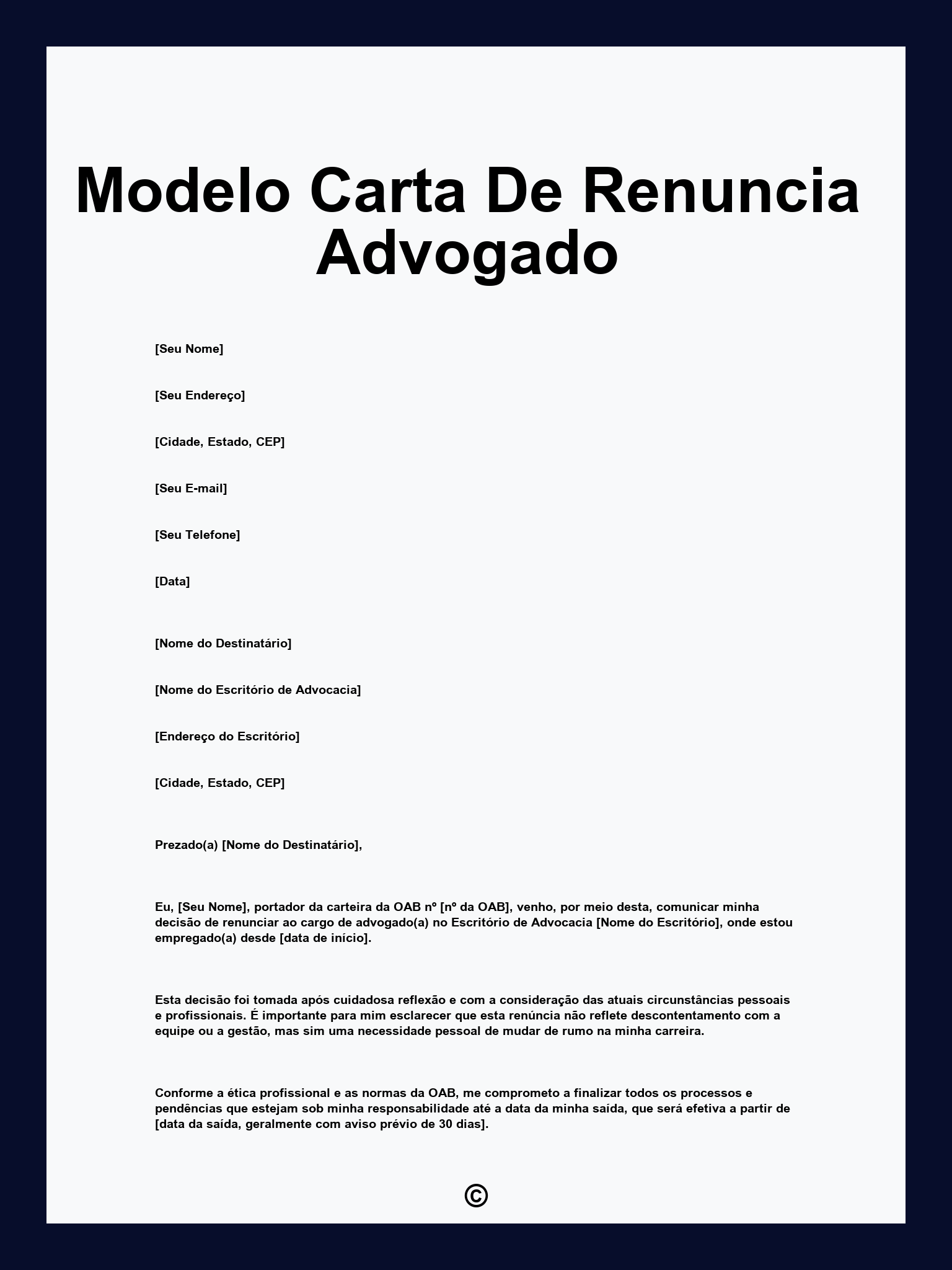 Modelo Carta De Renuncia Advogado

[Seu Nome]

[Seu Endereço]

[Cidade, Estado, CEP]

[Seu E-mail]

[Seu Telefone]

[Data]

[Nome do Destinatário]

[Nome do Escritório de Advocacia]

[Endereço do Escritório]

[Cidade, Estado, CEP]

Prezado(a) [Nome do Destinatário],

Eu, [Seu Nome], portador da carteira da OAB nº [nº da OAB], venho, por meio desta, comunicar minha decisão de renunciar ao cargo de advogado(a) no Escritório de Advocacia [Nome do Escritório], onde estou empregado(a) desde [data de início].

Esta decisão foi tomada após cuidadosa reflexão e com a consideração das atuais circunstâncias pessoais e profissionais. É importante para mim esclarecer que esta renúncia não reflete descontentamento com a equipe ou a gestão, mas sim uma necessidade pessoal de mudar de rumo na minha carreira.

Conforme a ética profissional e as normas da OAB, me comprometo a finalizar todos os processos e pendências que estejam sob minha responsabilidade até a data da minha saída, que será efetiva a partir de [data da saída, geralmente com aviso prévio de 30 dias].

©